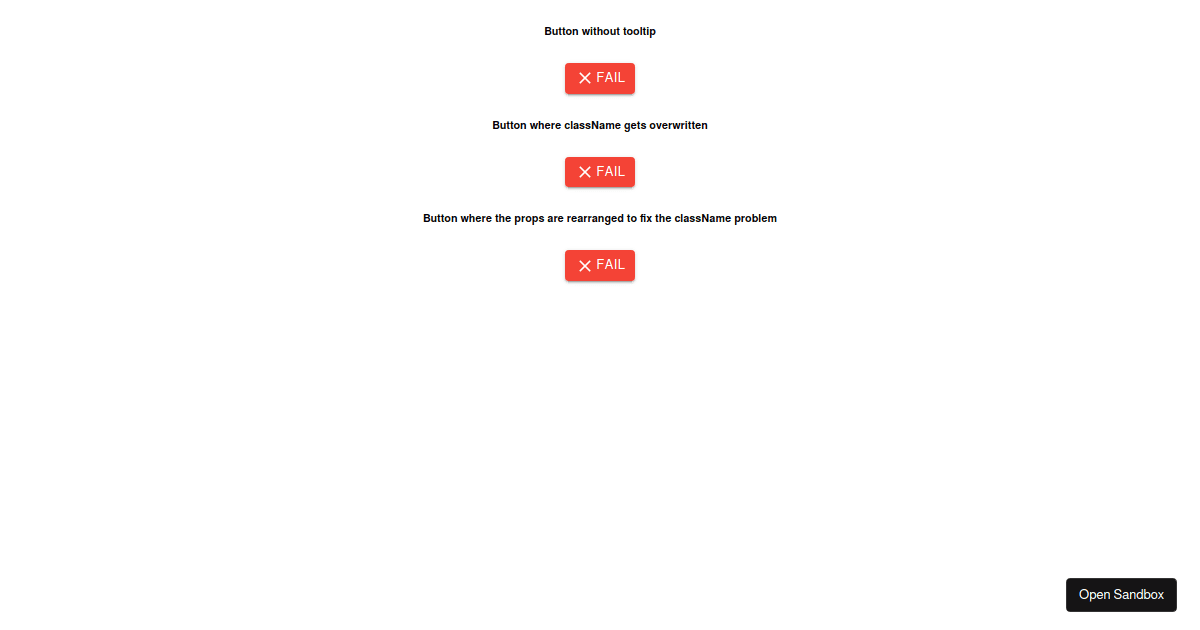 Button without tooltip

FAIL

Button where className gets overwritten

FAIL

Button where the props are rearranged to fix the className problem

FAIL

Open Sandbox